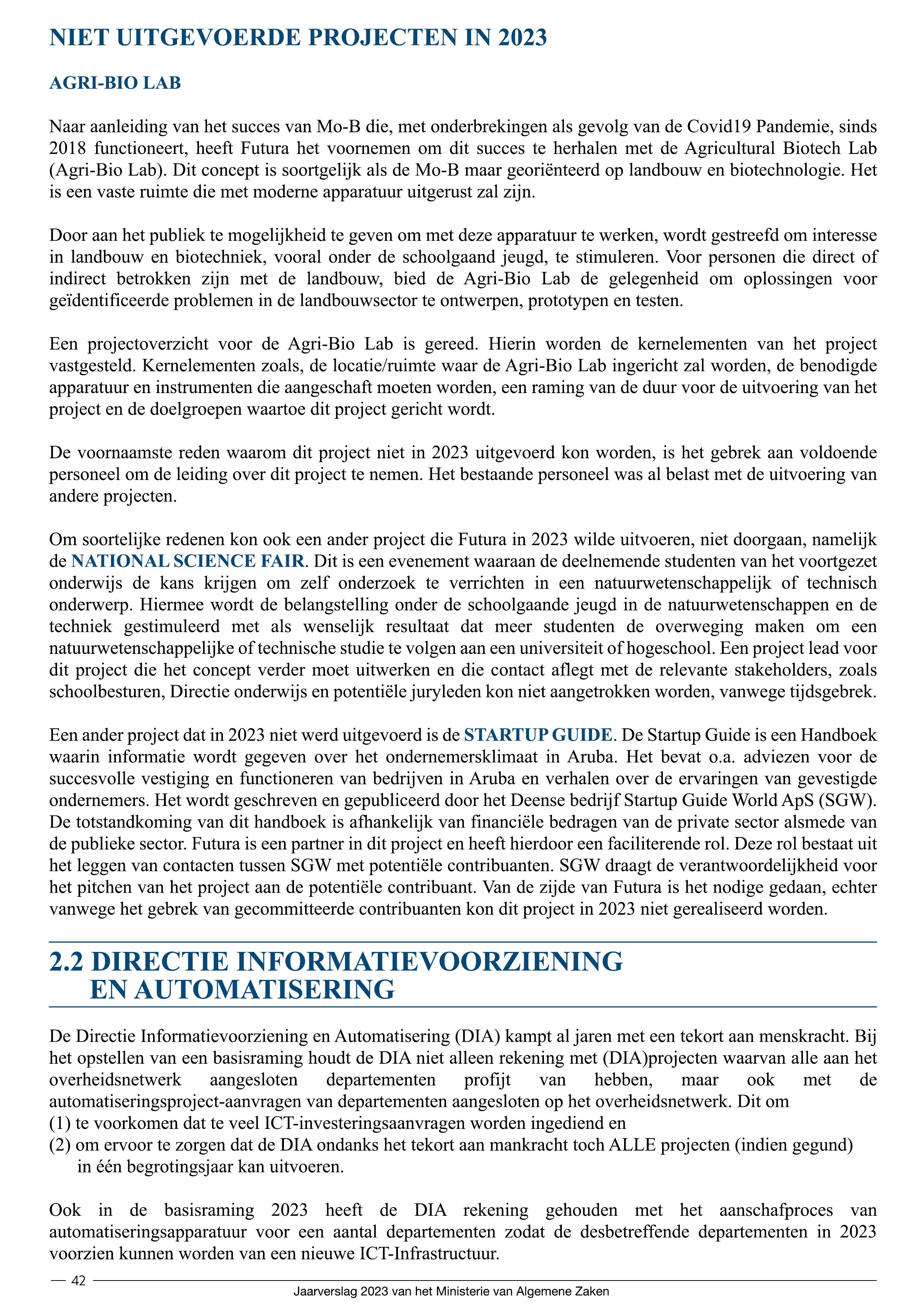 NIET UITGEVOERDE PROJECTEN IN 2023

AGRI-BIO LAB

Naar aanleiding van het succes van Mo-B die, met onderbrekingen als gevolg van de Covid19 Pandemie, sinds 2018 functioneert, heeft Futura het voornemen om dit succes te herhalen met de Agricultural Biotech Lab (Agri-Bio Lab). Dit concept is soortgelijk als de Mo-B maar georiënteerd op landbouw en biotechnologie. Het is een vaste ruimte die met moderne apparatuur uitgerust zal zijn.

Door aan het publiek te mogelijkheid te geven om met deze apparatuur te werken, wordt gestreefd om interesse in landbouw en biotechniek, vooral onder de schoolgaand jeugd, te stimuleren. Voor personen die direct of indirect betrokken zijn met de landbouw, bied de Agri-Bio Lab de gelegenheid om oplossingen voor geïdentificeerde problemen in de landbouwsector te ontwerpen, prototypen en testen.

Een projectoverzicht voor de Agri-Bio Lab is gereed. Hierin worden de kernelementen van het project vastgesteld. Kernelementen zoals, de locatie/ruimte waar de Agri-Bio Lab ingericht zal worden, de benodigde apparatuur en instrumenten die aangeschaft moeten worden, een raming van de duur voor de uitvoering van het project en de doelgroepen waartoe dit project gericht wordt.

De voornaamste reden waarom dit project niet in 2023 uitgevoerd kon worden, is het gebrek aan voldoende personeel om de leiding over dit project te nemen. Het bestaande personeel was al belast met de uitvoering van andere projecten.

Om soortelijke redenen kon ook een ander project die Futura in 2023 wilde uitvoeren, niet doorgaan, namelijk de NATIONAL SCIENCE FAIR. Dit is een evenement waaraan de deelnemende studenten van het voortgezet onderwijs de kans krijgen om zelf onderzoek te verrichten in een natuurwetenschappelijk of technisch onderwerp. Hiermee wordt de belangstelling onder de schoolgaande jeugd in de natuurwetenschappen en de techniek gestimuleerd met als wenselijk resultaat dat meer studenten de overweging maken om een natuurwetenschappelijke of technische studie te volgen aan een universiteit of hogeschool. Een project lead voor dit project die het concept verder moet uitwerken en die contact aflegt met de relevante stakeholders, zoals schoolbesturen, Directie onderwijs en potentiële juryleden kon niet aangetrokken worden, vanwege tijdsgebrek.

Een ander project dat in 2023 niet werd uitgevoerd is de STARTUP GUIDE. De Startup Guide is een Handboek waarin informatie wordt gegeven over het ondernemersklimaat in Aruba. Het bevat o.a. adviezen voor de succesvolle vestiging en functioneren van bedrijven in Aruba en verhalen over de ervaringen van gevestigde ondernemers. Het wordt geschreven en gepubliceerd door het Deense bedrijf Startup Guide World ApS (SGW). De totstandkoming van dit handboek is afhankelijk van financiële bedragen van de private sector alsmede van de publieke sector. Futura is een partner in dit project en heeft hierdoor een faciliterende rol. Deze rol bestaat uit het leggen van contacten tussen SGW met potentiële contribuanten. SGW draagt de verantwoordelijkheid voor het pitchen van het project aan de potentiële contribuant. Van de zijde van Futura is het nodige gedaan, echter vanwege het gebrek van gecommitteerde contribuanten kon dit project in 2023 niet gerealiseerd worden.

2.2 DIRECTIE INFORMATIEVOORZIENING EN AUTOMATISERING

De Directie Informatievoorziening en Automatisering (DIA) kampt al jaren met een tekort aan menskracht. Bij het opstellen van een basisraming houdt de DIA niet alleen rekening met (DIA)projecten waarvan alle aan het overheidsnetwerk aangesloten departementen profijt van hebben, maar ook met de automatiseringsproject-aanvragen van departementen aangesloten op het overheidsnetwerk. Dit om
(1) te voorkomen dat te veel ICT-investeringsaanvragen worden ingediend en
(2) om ervoor te zorgen dat de DIA ondanks het tekort aan mankracht toch ALLE projecten (indien gegund) in één begrotingsjaar kan uitvoeren.

Ook in de basisraming 2023 heeft de DIA rekening gehouden met het aanschafproces van automatiseringsapparatuur voor een aantal departementen zodat de desbetreffende departementen in 2023 voorzien kunnen worden van een nieuwe ICT-Infrastructuur.

42
Jaarverslag 2023 van het Ministerie van Algemene Zaken